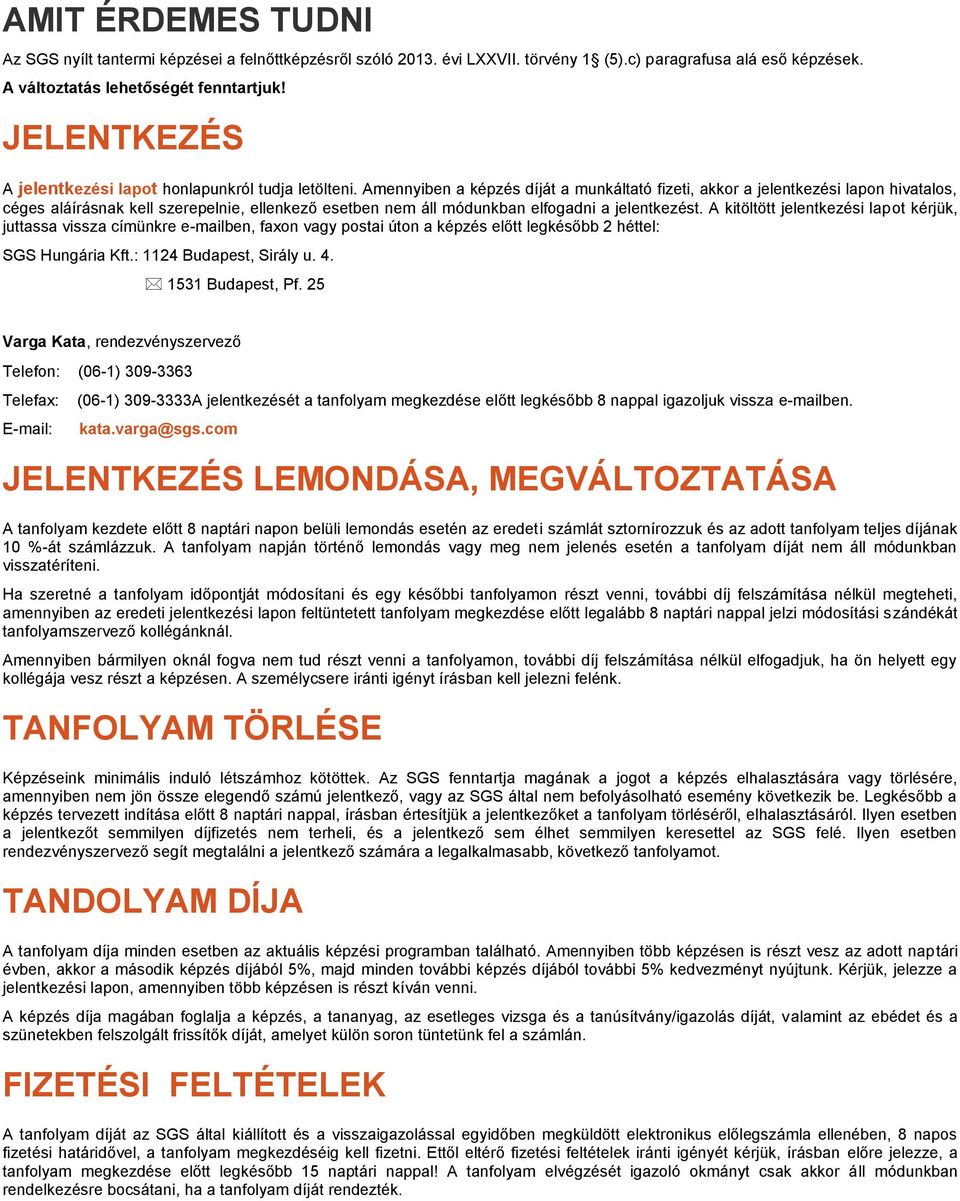 AMIT ÉRDEMES TUDNI

Az SGS nyílt tantermi képzései a felnőttképzésről szóló 2013. évi LXXVII. törvény 1§ (5).c) paragrafusa alá eső képzések.
A változtatás lehetőségét fenntartjuk!

JELENTKEZÉS

A jelentkezési lapot honlapunkról tudja letölteni. Amennyiben a képzés díját a munkáltató fizeti, akkor a jelentkezési lapon hivatalos, céges aláírásnak kell szerepelnie, ellenkező esetben nem áll módunkban elfogadni a jelentkezést. A kitöltött jelentkezési lapot kérjük, juttassa vissza címünkre e-mailben, faxon vagy postai úton a képzés előtt legkésőbb 2 héttel:

SGS Hungária Kft.: 1124 Budapest, Sirály u. 4.

1531 Budapest, Pf. 25

Varga Kata, rendezvényszervező

Telefon: (06-1) 309-3363

Telefax: (06-1) 309-3333A jelentkezését a tanfolyam megkezdése előtt legkésőbb 8 nappal igazoljuk vissza e-mailben.

E-mail: kata.varga@sgs.com

JELENTKEZÉS LEMONDÁSA, MEGVÁLTOZTATÁSA

A tanfolyam kezdete előtt 8 naptári napon belüli lemondás esetén az eredeti számlát sztornírozzuk és az adott tanfolyam teljes díjának 10 %-át számlázzuk. A tanfolyam napján történő lemondás vagy meg nem jelenés esetén a tanfolyam díját nem áll módunkban visszatéríteni.

Ha szeretné a tanfolyam időpontját módosítani és egy későbbi tanfolyamon részt venni, további díj felszámítása nélkül megteheti, amennyiben az eredeti jelentkezési lapon feltüntetett tanfolyam megkezdése előtt legalább 8 naptári nappal jelzi módosítási szándékát tanfolyamszervező kollégánknál.

Amennyiben bármilyen oknál fogva nem tud részt venni a tanfolyamon, további díj felszámítása nélkül elfogadjuk, ha ön helyett egy kollégája vesz részt a képzésen. A személycsere iránti igényt írásban kell jelezni felénk.

TANFOLYAM TÖRLÉSE

Képzéseink minimális induló létszámhoz kötöttek. Az SGS fenntartja magának a jogot a képzés elhalasztására vagy törlésére, amennyiben nem jön össze elegendő számú jelentkező, vagy az SGS által nem befolyásolható esemény következik be. Legkésőbb a képzés tervezett indítása előtt 8 naptári nappal, írásban értesítjük a jelentkezőket a tanfolyam törléséről, elhalasztásáról. Ilyen esetben a jelentkezőt semmilyen díjfizetés nem terheli, és a jelentkező sem élhet semmilyen keresettel az SGS felé. Ilyen esetben rendezvényszervező segít megtalálni a jelentkező számára a legalkalmasabb, következő tanfolyamot.

TANDOLYAM DÍJA

A tanfolyam díja minden esetben az aktuális képzési programban található. Amennyiben több képzésen is részt vesz az adott naptári évben, akkor a második képzés díjából 5%, majd minden további képzés díjából további 5% kedvezményt nyújtunk. Kérjük, jelezze a jelentkezési lapon, amennyiben több képzésen is részt kíván venni.

A képzés díja magában foglalja a képzés, a tananyag, az esetleges vizsga és a tanúsítvány/igazolás díját, valamint az ebédet és a szünetekben felszolgált frissítők díját, amelyet külön soron tüntetünk fel a számlán.

FIZETÉSI FELTÉTELEK

A tanfolyam díját az SGS által kiállított és a visszaigazolással egyidőben megküldött elektronikus előlegszámla ellenében, 8 napos fizetési határidővel, a tanfolyam megkezdéséig kell fizetni. Ettől eltérő fizetési feltételek iránti igényét kérjük, írásban előre jelezze, a tanfolyam megkezdése előtt legkésőbb 15 naptári nappal! A tanfolyam elvégzését igazoló okmányt csak akkor áll módunkban rendelkezésre bocsátani, ha a tanfolyam díját rendezték.